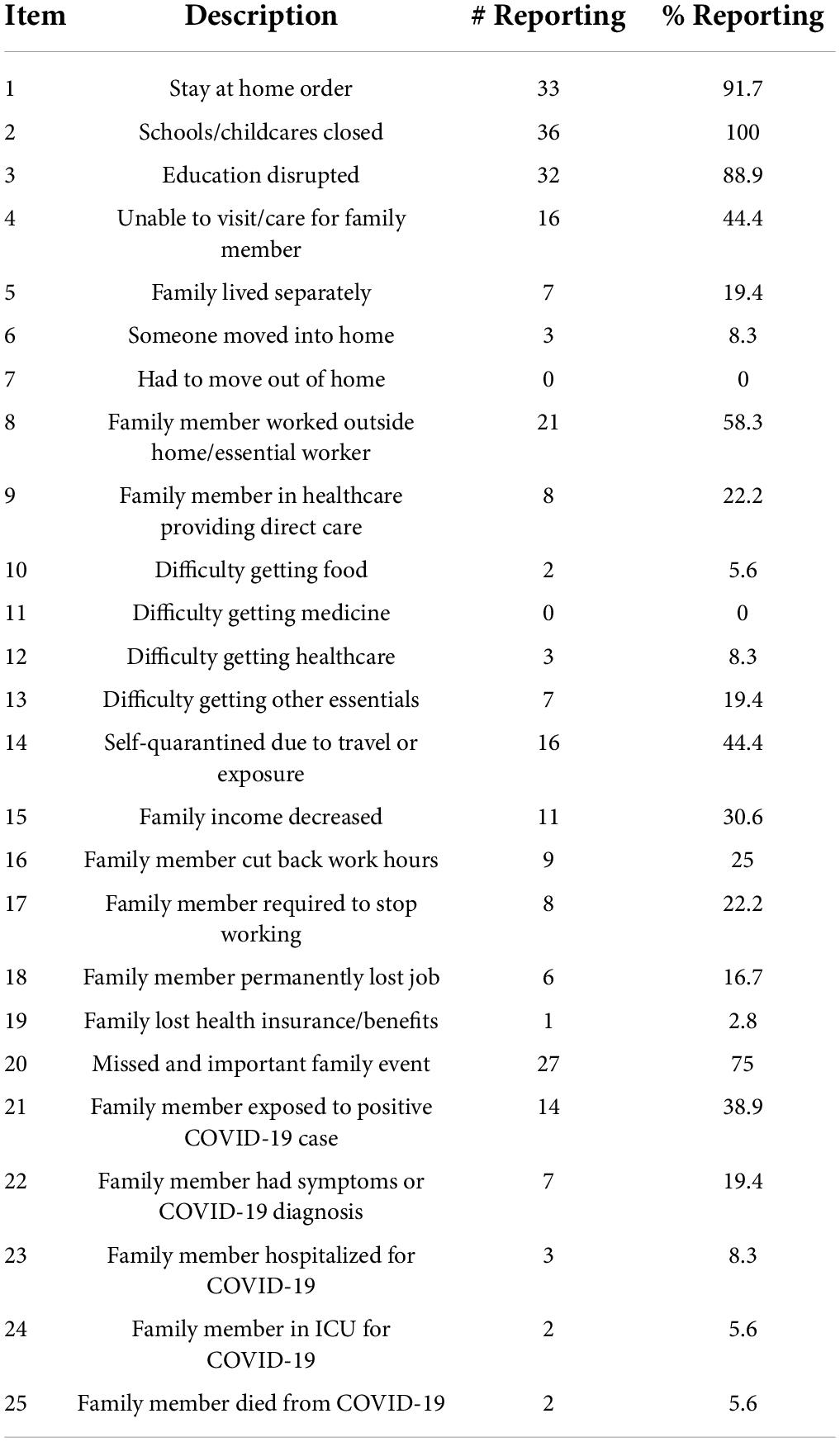 | Item | Description | # Reporting | % Reporting |
|---|---|---|---|
| 1 | Stay at home order | 33 | 91.7 |
| 2 | Schools/childcares closed | 36 | 100 |
| 3 | Education disrupted | 32 | 88.9 |
| 4 | Unable to visit/care for family member | 16 | 44.4 |
| 5 | Family lived separately | 7 | 19.4 |
| 6 | Someone moved into home | 3 | 8.3 |
| 7 | Had to move out of home | 0 | 0 |
| 8 | Family member worked outside home/essential worker | 21 | 58.3 |
| 9 | Family member in healthcare providing direct care | 8 | 22.2 |
| 10 | Difficulty getting food | 2 | 5.6 |
| 11 | Difficulty getting medicine | 0 | 0 |
| 12 | Difficulty getting healthcare | 3 | 8.3 |
| 13 | Difficulty getting other essentials | 7 | 19.4 |
| 14 | Self-quarantined due to travel or exposure | 16 | 44.4 |
| 15 | Family income decreased | 11 | 30.6 |
| 16 | Family member cut back work hours | 9 | 25 |
| 17 | Family member required to stop working | 8 | 22.2 |
| 18 | Family member permanently lost job | 6 | 16.7 |
| 19 | Family lost health insurance/benefits | 1 | 2.8 |
| 20 | Missed and important family event | 27 | 75 |
| 21 | Family member exposed to positive COVID-19 case | 14 | 38.9 |
| 22 | Family member had symptoms or COVID-19 diagnosis | 7 | 19.4 |
| 23 | Family member hospitalized for COVID-19 | 3 | 8.3 |
| 24 | Family member in ICU for COVID-19 | 2 | 5.6 |
| 25 | Family member died from COVID-19 | 2 | 5.6 |